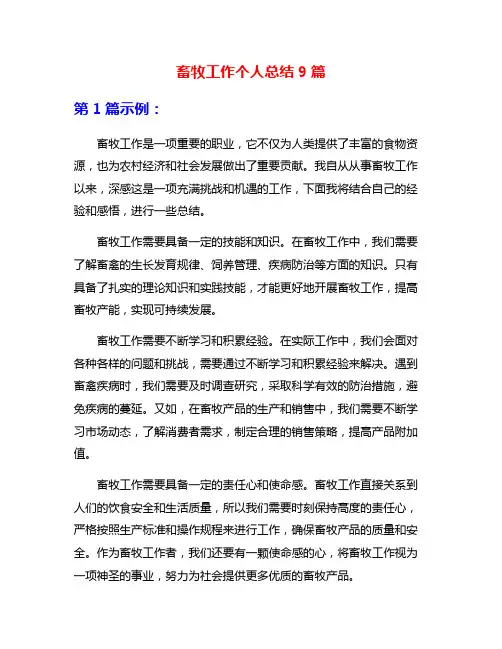 畜牧工作个人总结 9 篇

第 1 篇示例：

畜牧工作是一项重要的职业，它不仅为人类提供了丰富的食物资源，也为农村经济和社会发展做出了重要贡献。我自从从事畜牧工作以来，深感这是一项充满挑战和机遇的工作，下面我将结合自己的经验和感悟，进行一些总结。

畜牧工作需要具备一定的技能和知识。在畜牧工作中，我们需要了解畜禽的生长发育规律、饲养管理、疾病防治等方面的知识。只有具备了扎实的理论知识和实践技能，才能更好地开展畜牧工作，提高畜牧产能，实现可持续发展。

畜牧工作需要不断学习和积累经验。在实际工作中，我们会面对各种各样的问题和挑战，需要通过不断学习和积累经验来解决。遇到畜禽疾病时，我们需要及时调查研究，采取科学有效的防治措施，避免疾病的蔓延。又如，在畜牧产品的生产和销售中，我们需要不断学习市场动态，了解消费者需求，制定合理的销售策略，提高产品附加值。

畜牧工作需要具备一定的责任心和使命感。畜牧工作直接关系到人们的饮食安全和生活质量，所以我们需要时刻保持高度的责任心，严格按照生产标准和操作规程来进行工作，确保畜牧产品的质量和安全。作为畜牧工作者，我们还要有一颗使命感的心，将畜牧工作视为一项神圣的事业，努力为社会提供更多优质的畜牧产品。